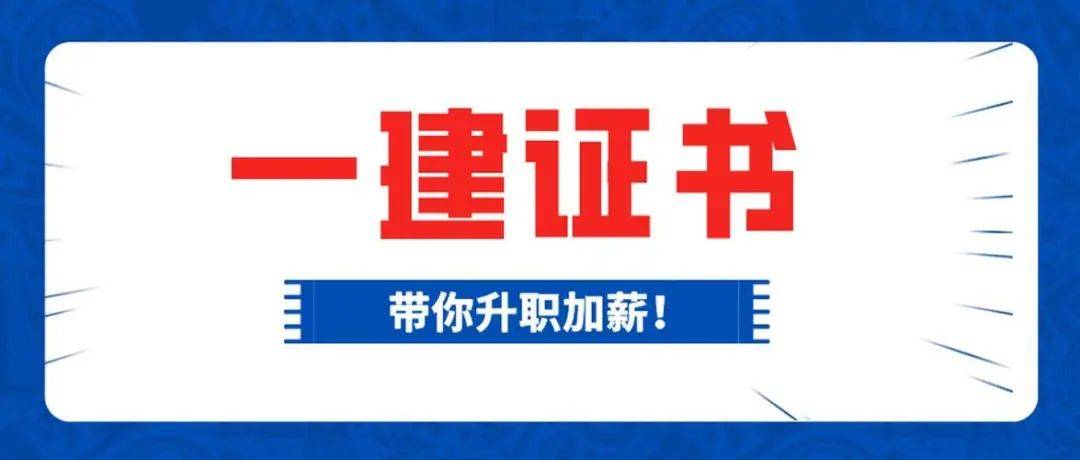 一建证书

带你升职加薪！